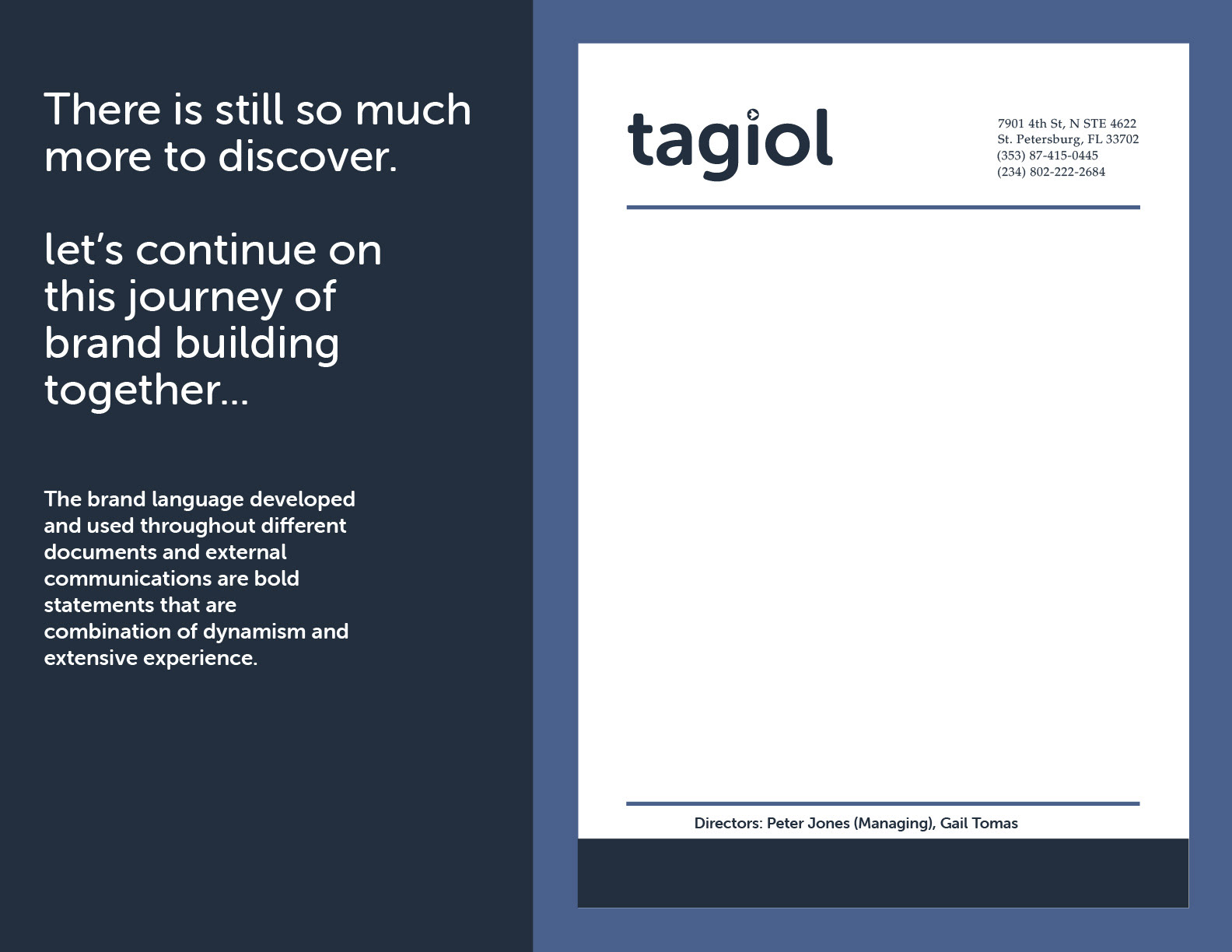 There is still so much more to discover.

let's continue on this journey of brand building together...

The brand language developed and used throughout different documents and external communications are bold statements that are combination of dynamism and extensive experience.

tagiol

7901 4th St, N STE 4622
St. Petersburg, FL 33702
(353) 87-415-0445
(234) 802-222-2684

Directors: Peter Jones (Managing), Gail Tomas